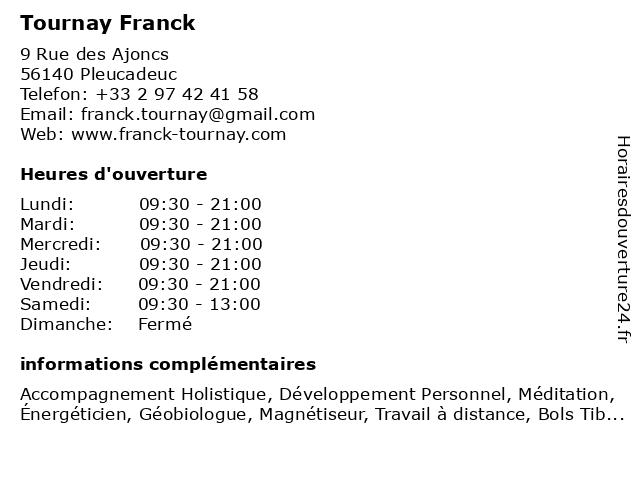 Tournay Franck

9 Rue des Ajoncs
56140 Pleucadeuc
Telefon: +33 2 97 42 41 58
Email: franck.tournay@gmail.com
Web: www.franck-tournay.com

Heures d'ouverture

| Lundi: | 09:30 - 21:00 |
|---|---|
| Mardi: | 09:30 - 21:00 |
| Mercredi: | 09:30 - 21:00 |
| Jeudi: | 09:30 - 21:00 |
| Vendredi: | 09:30 - 21:00 |
| Samedi: | 09:30 - 13:00 |
| Dimanche: | Fermé |

informations complémentaires

Accompagnement Holistique, Développement Personnel, Méditation, Énergéticien, Géobiologue, Magnétiseur, Travail à distance, Bols Tib...

Horairesdouverture24.fr